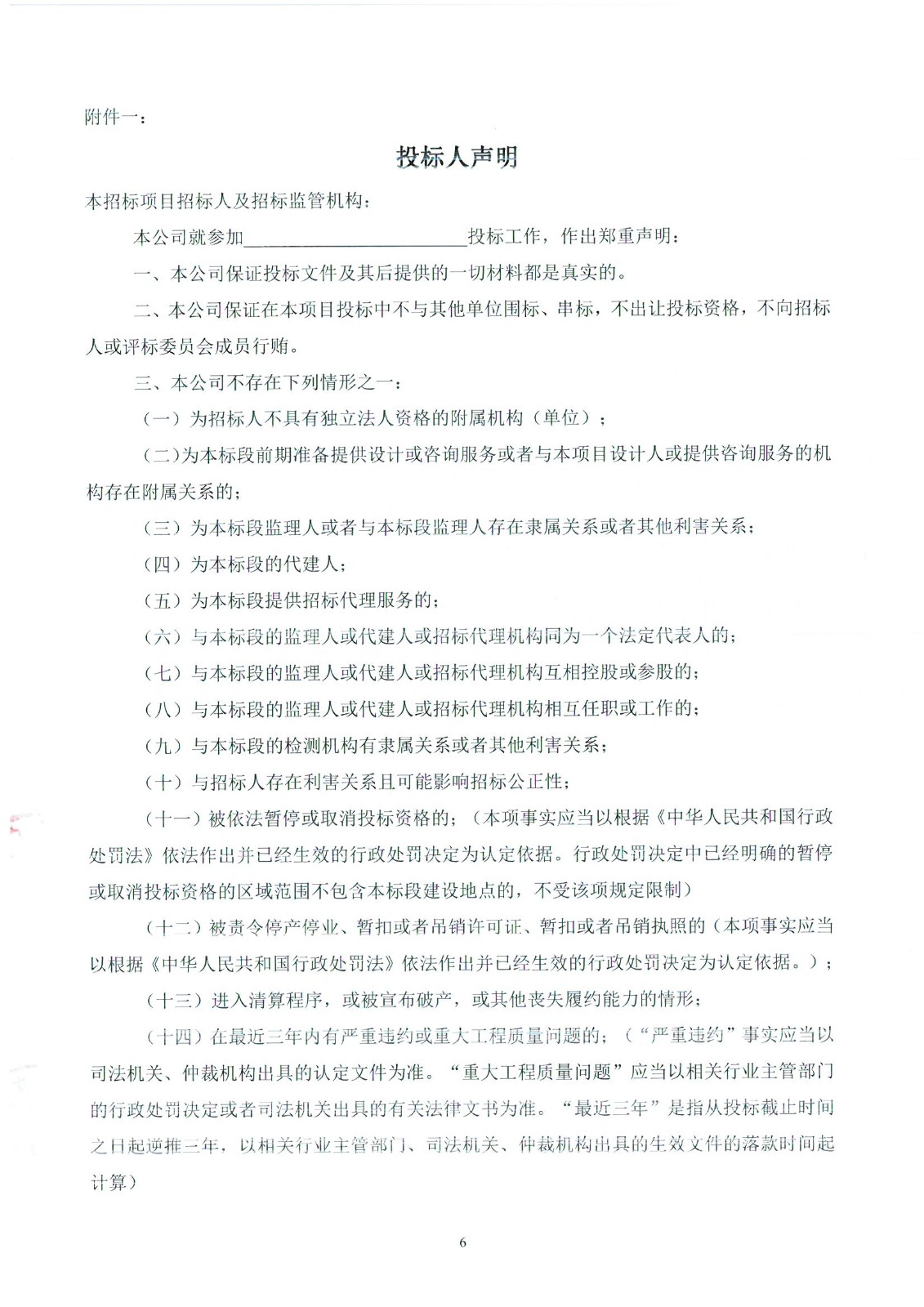 附件一：

投标人声明

本招标项目招标人及招标监管机构：

本公司就参加________________________投标工作，作出郑重声明：

一、本公司保证投标文件及其后提供的一切材料都是真实的。

二、本公司保证在本项目投标中不与其他单位围标、串标，不出让投标资格，不向招标人或评标委员会成员行贿。

三、本公司不存在下列情形之一：

（一）为招标人不具有独立法人资格的附属机构（单位）；

（二）为本标段前期准备提供设计或咨询服务或者与本项目设计人或提供咨询服务的机构存在附属关系的；

（三）为本标段监理人或者与本标段监理人存在隶属关系或者其他利害关系；

（四）为本标段的代建人；

（五）为本标段提供招标代理服务的；

（六）与本标段的监理人或代建人或招标代理机构同为一个法定代表人的；

（七）与本标段的监理人或代建人或招标代理机构互相控股或参股的；

（八）与本标段的监理人或代建人或招标代理机构相互任职或工作的；

（九）与本标段的检测机构有隶属关系或者其他利害关系；

（十）与招标人存在利害关系且可能影响招标公正性；

（十一）被依法暂停或取消投标资格的；（本项事实应当以根据《中华人民共和国行政处罚法》依法作出并已经生效的行政处罚决定为认定依据。行政处罚决定中已经明确的暂停或取消投标资格的区域范围不包含本标段建设地点的，不受该项规定限制）

（十二）被责令停产停业、暂扣或者吊销许可证、暂扣或者吊销执照的（本项事实应当以根据《中华人民共和国行政处罚法》依法作出并已经生效的行政处罚决定为认定依据。）；

（十三）进入清算程序，或被宣布破产，或其他丧失履约能力的情形；

（十四）在最近三年内有严重违约或重大工程质量问题的；（“严重违约”事实应当以司法机关、仲裁机构出具的认定文件为准。“重大工程质量问题”应当以相关行业主管部门的行政处罚决定或者司法机关出具的有关法律文书为准。“最近三年”是指从投标截止时间之日起逆推三年，以相关行业主管部门、司法机关、仲裁机构出具的生效文件的落款时间起计算）

6